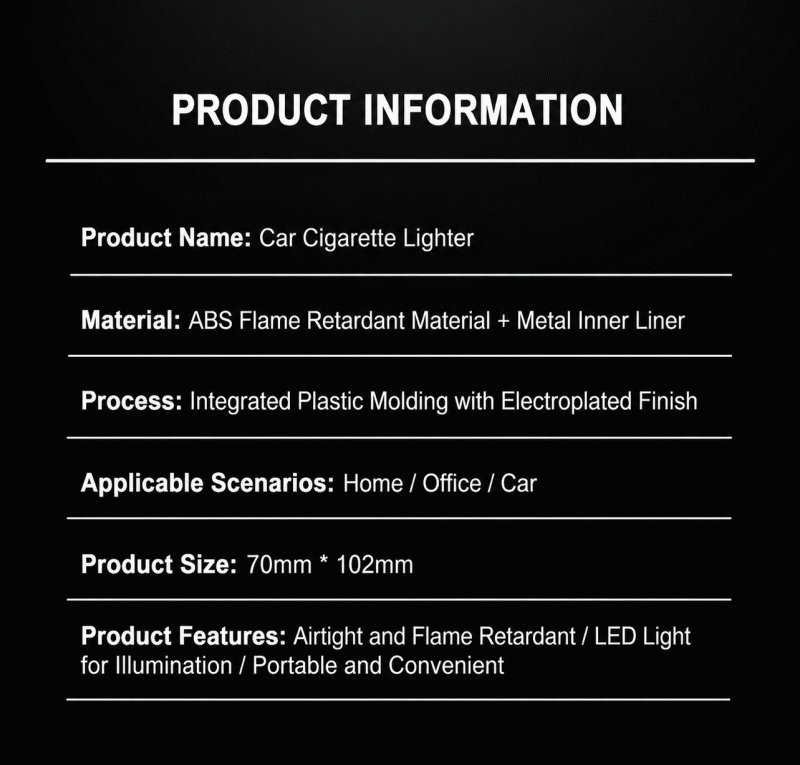 PRODUCT INFORMATION

Product Name: Car Cigarette Lighter

Material: ABS Flame Retardant Material + Metal Inner Liner

Process: Integrated Plastic Molding with Electroplated Finish

Applicable Scenarios: Home / Office / Car

Product Size: 70mm * 102mm

Product Features: Airtight and Flame Retardant / LED Light for Illumination / Portable and Convenient